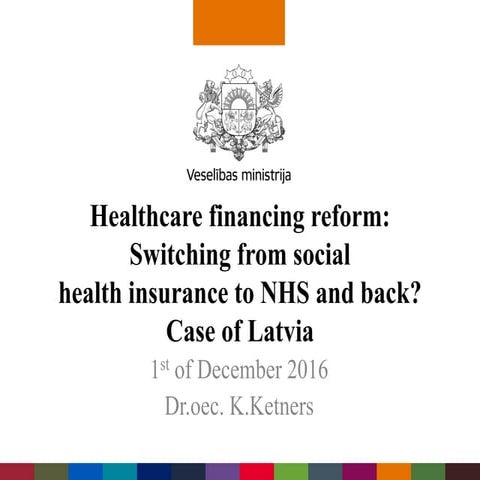 Veselības ministrija

Healthcare financing reform: Switching from social health insurance to NHS and back? Case of Latvia

1st of December 2016

Dr.oec. K.Ketners